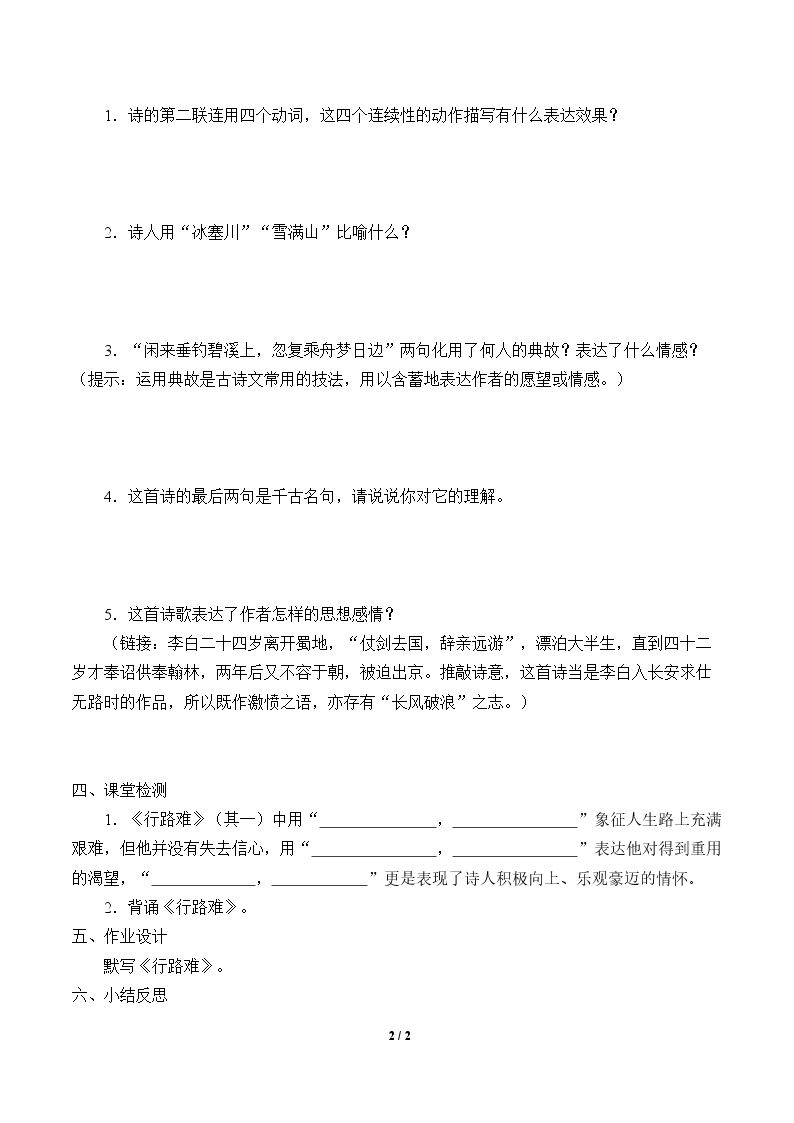 1．诗的第二联连用四个动词，这四个连续性的动作描写有什么表达效果？

2．诗人用“冰塞川”“雪满山”比喻什么？

3．“闲来垂钓碧溪上，忽复乘舟梦日边”两句化用了何人的典故？表达了什么情感？（提示：运用典故是古诗文常用的技法，用以含蓄地表达作者的愿望或情感。）

4．这首诗的最后两句是千古名句，请说说你对它的理解。

5．这首诗歌表达了作者怎样的思想感情？

（链接：李白二十四岁离开蜀地，“仗剑去国，辞亲远游”，漂泊大半生，直到四十二岁才奉诏供奉翰林，两年后又不容于朝，被迫出京。推敲诗意，这首诗当是李白入长安求仕无路时的作品，所以既作激愤之语，亦存有“长风破浪”之志。）

四、课堂检测

1．《行路难》（其一）中用“____，____”象征人生路上充满艰难，但他并没有失去信心，用“____，____”表达他对得到重用的渴望，“____，____”更是表现了诗人积极向上、乐观豪迈的情怀。

2．背诵《行路难》。

五、作业设计

默写《行路难》。

六、小结反思

2 / 2